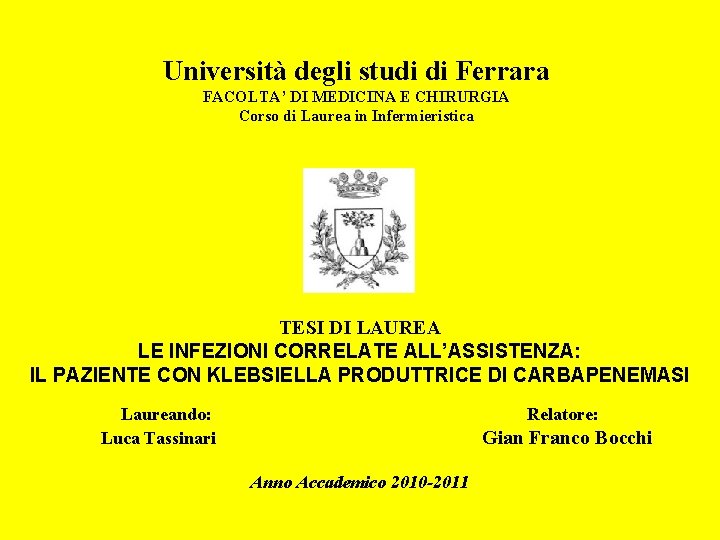 Università degli studi di Ferrara
FACOLTA' DI MEDICINA E CHIRURGIA
Corso di Laurea in Infermieristica

TESI DI LAUREA
LE INFEZIONI CORRELATE ALL'ASSISTENZA:
IL PAZIENTE CON KLEBSIELLA PRODUTTRICE DI CARBAPENEMASI

Laureando:
Luca Tassinari

Relatore:
Gian Franco Bocchi

Anno Accademico 2010-2011